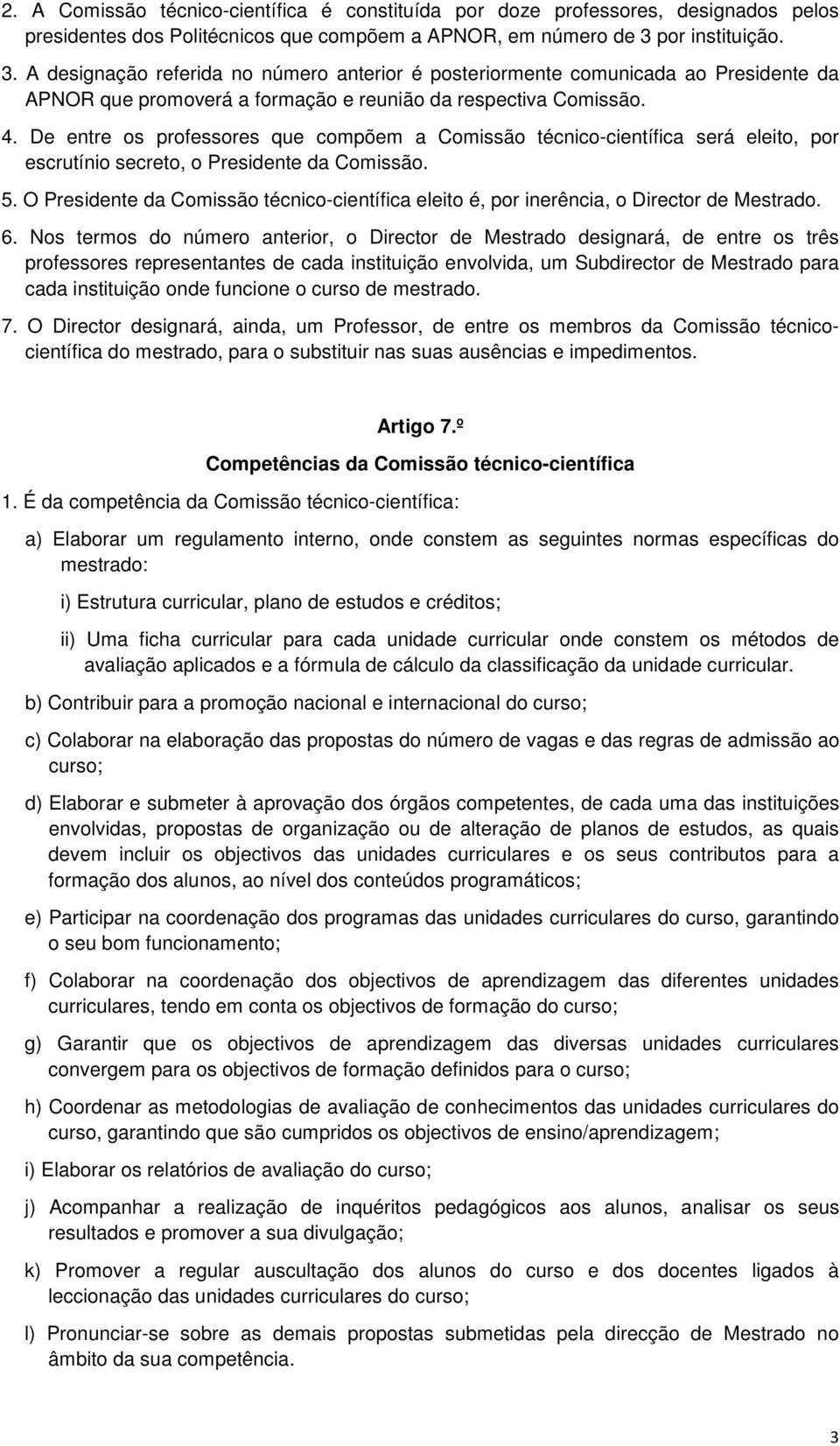 2. A Comissão técnico-científica é constituída por doze professores, designados pelos presidentes dos Politécnicos que compõem a APNOR, em número de 3 por instituição.

3. A designação referida no número anterior é posteriormente comunicada ao Presidente da APNOR que promoverá a formação e reunião da respectiva Comissão.

4. De entre os professores que compõem a Comissão técnico-científica será eleito, por escrutínio secreto, o Presidente da Comissão.

5. O Presidente da Comissão técnico-científica eleito é, por inerência, o Director de Mestrado.

6. Nos termos do número anterior, o Director de Mestrado designará, de entre os três professores representantes de cada instituição envolvida, um Subdirector de Mestrado para cada instituição onde funcione o curso de mestrado.

7. O Director designará, ainda, um Professor, de entre os membros da Comissão técnico-científica do mestrado, para o substituir nas suas ausências e impedimentos.

Artigo 7.º

Competências da Comissão técnico-científica

1. É da competência da Comissão técnico-científica:

a) Elaborar um regulamento interno, onde constem as seguintes normas específicas do mestrado:

i) Estrutura curricular, plano de estudos e créditos;

ii) Uma ficha curricular para cada unidade curricular onde constem os métodos de avaliação aplicados e a fórmula de cálculo da classificação da unidade curricular.

b) Contribuir para a promoção nacional e internacional do curso;

c) Colaborar na elaboração das propostas do número de vagas e das regras de admissão ao curso;

d) Elaborar e submeter à aprovação dos órgãos competentes, de cada uma das instituições envolvidas, propostas de organização ou de alteração de planos de estudos, as quais devem incluir os objectivos das unidades curriculares e os seus contributos para a formação dos alunos, ao nível dos conteúdos programáticos;

e) Participar na coordenação dos programas das unidades curriculares do curso, garantindo o seu bom funcionamento;

f) Colaborar na coordenação dos objectivos de aprendizagem das diferentes unidades curriculares, tendo em conta os objectivos de formação do curso;

g) Garantir que os objectivos de aprendizagem das diversas unidades curriculares convergem para os objectivos de formação definidos para o curso;

h) Coordenar as metodologias de avaliação de conhecimentos das unidades curriculares do curso, garantindo que são cumpridos os objectivos de ensino/aprendizagem;

i) Elaborar os relatórios de avaliação do curso;

j) Acompanhar a realização de inquéritos pedagógicos aos alunos, analisar os seus resultados e promover a sua divulgação;

k) Promover a regular auscultação dos alunos do curso e dos docentes ligados à leccionação das unidades curriculares do curso;

l) Pronunciar-se sobre as demais propostas submetidas pela direcção de Mestrado no âmbito da sua competência.

3